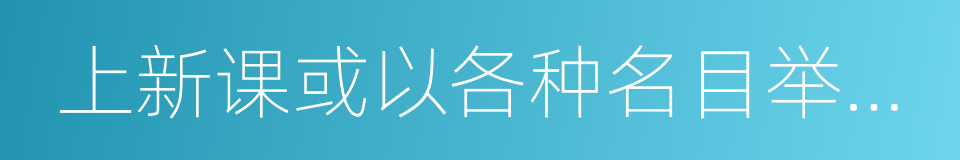 上新课或以各种名目举...